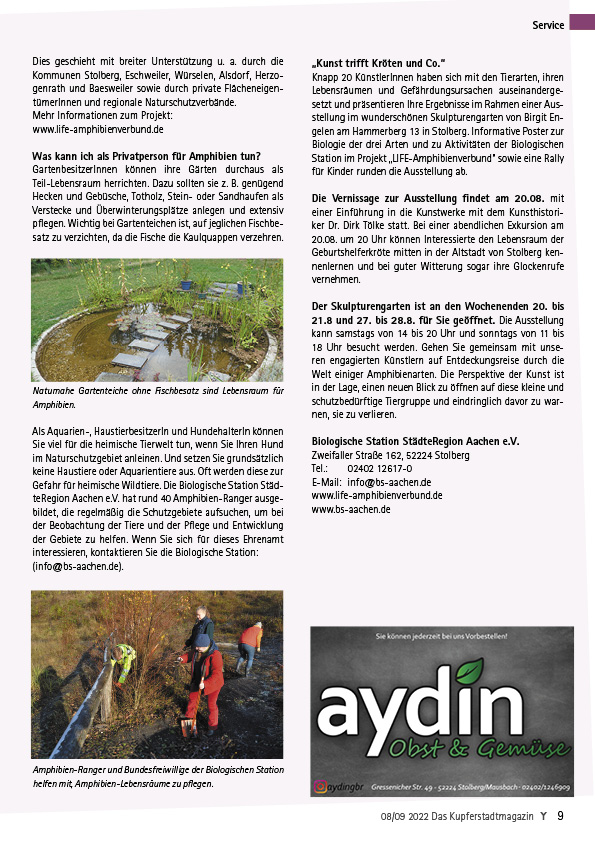 Service

Dies geschieht mit breiter Unterstützung u. a. durch die Kommunen Stolberg, Eschweiler, Würselen, Alsdorf, Herzogenrath und Baesweiler sowie durch private FlächeneigentümerInnen und regionale Naturschutzverbände.
Mehr Informationen zum Projekt:
www.life-amphibienverbund.de

Was kann ich als Privatperson für Amphibien tun?
GartenbesitzerInnen können ihre Gärten durchaus als Teil-Lebensraum herrichten. Dazu sollten sie z. B. genügend Hecken und Gebüsche, Totholz, Stein- oder Sandhaufen als Verstecke und Überwinterungsplätze anlegen und extensiv pflegen. Wichtig bei Gartenteichen ist, auf jeglichen Fischbesatz zu verzichten, da die Fische die Kaulquappen verzehren.

Naturnahe Gartenteiche ohne Fischbesatz sind Lebensraum für Amphibien.

Als Aquarien-, HaustierbesitzerIn und HundehalterIn können Sie viel für die heimische Tierwelt tun, wenn Sie Ihren Hund im Naturschutzgebiet anleinen. Und setzen Sie grundsätzlich keine Haustiere oder Aquarientiere aus. Oft werden diese zur Gefahr für heimische Wildtiere. Die Biologische Station StädteRegion Aachen e.V. hat rund 40 Amphibien-Ranger ausgebildet, die regelmäßig die Schutzgebiete aufsuchen, um bei der Beobachtung der Tiere und der Pflege und Entwicklung der Gebiete zu helfen. Wenn Sie sich für dieses Ehrenamt interessieren, kontaktieren Sie die Biologische Station: (info@bs-aachen.de).

Amphibien-Ranger und Bundesfreiwillige der Biologischen Station helfen mit, Amphibien-Lebensräume zu pflegen.

„Kunst trifft Kröten und Co."
Knapp 20 KünstlerInnen haben sich mit den Tierarten, ihren Lebensräumen und Gefährdungsursachen auseinandergesetzt und präsentieren Ihre Ergebnisse im Rahmen einer Ausstellung im wunderschönen Skulpturengarten von Birgit Engelen am Hammerberg 13 in Stolberg. Informative Poster zur Biologie der drei Arten und zu Aktivitäten der Biologischen Station im Projekt „LIFE-Amphibienverbund" sowie eine Rally für Kinder runden die Ausstellung ab.

Die Vernissage zur Ausstellung findet am 20.08. mit einer Einführung in die Kunstwerke mit dem Kunsthistoriker Dr. Dirk Tölke statt. Bei einer abendlichen Exkursion am 20.08. um 20 Uhr können Interessierte den Lebensraum der Geburtshelferkröte mitten in der Altstadt von Stolberg kennenlernen und bei guter Witterung sogar ihre Glockenrufe vernehmen.

Der Skulpturengarten ist an den Wochenenden 20. bis 21.8 und 27. bis 28.8. für Sie geöffnet. Die Ausstellung kann samstags von 14 bis 20 Uhr und sonntags von 11 bis 18 Uhr besucht werden. Gehen Sie gemeinsam mit unseren engagierten Künstlern auf Entdeckungsreise durch die Welt einiger Amphibienarten. Die Perspektive der Kunst ist in der Lage, einen neuen Blick zu öffnen auf diese kleine und schutzbedürftige Tiergruppe und eindringlich davor zu warnen, sie zu verlieren.

Biologische Station StädteRegion Aachen e.V.
Zweifaller Straße 162, 52224 Stolberg
Tel.: 02402 12617-0
E-Mail: info@bs-aachen.de
www.life-amphibienverbund.de
www.bs-aachen.de

Sie können jederzeit bei uns Vorbestellen!
aydin
Obst & Gemüse
aydingbr Gressenicher Str. 49 · 52224 Stolberg/Mausbach · 02402/1246909

08/09 2022 Das Kupferstadtmagazin Y 9